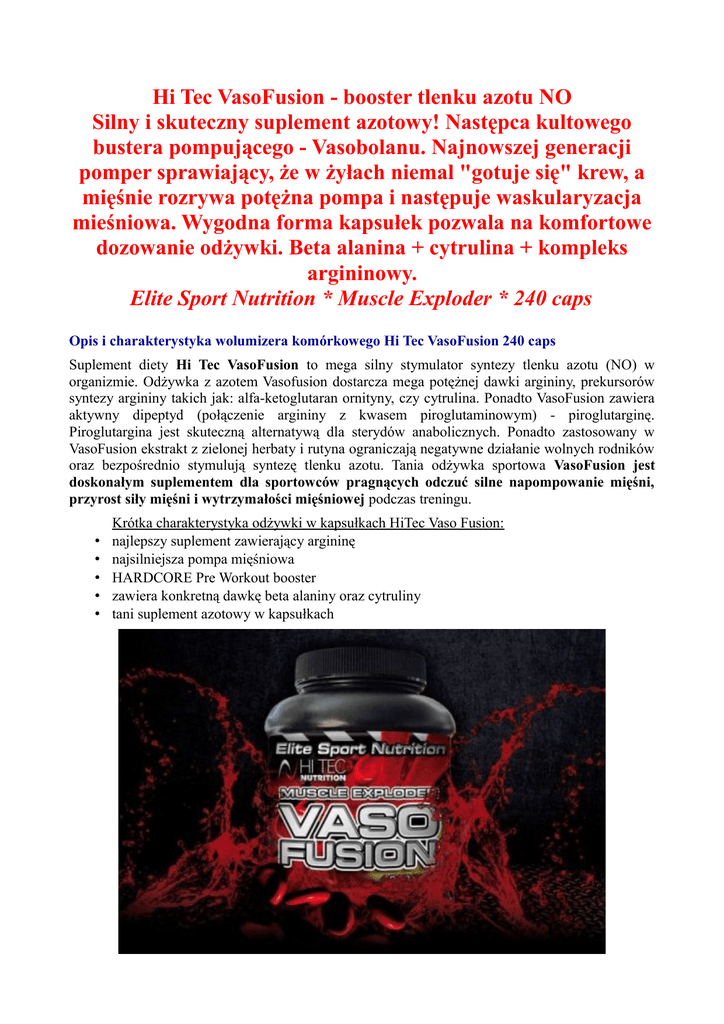 Hi Tec VasoFusion - booster tlenku azotu NO
Silny i skuteczny suplement azotowy! Następca kultowego bustera pompującego - Vasobolanu. Najnowszej generacji pomper sprawiający, że w żyłach niemal "gotuje się" krew, a mięśnie rozrywa potężna pompa i następuje waskularyzacja mieśniowa. Wygodna forma kapsułek pozwala na komfortowe dozowanie odżywki. Beta alanina + cytrulina + kompleks argininowy.
Elite Sport Nutrition * Muscle Exploder * 240 caps

Opis i charakterystyka wolumizera komórkowego Hi Tec VasoFusion 240 caps

Suplement diety Hi Tec VasoFusion to mega silny stymulator syntezy tlenku azotu (NO) w organizmie. Odżywka z azotem Vasofusion dostarcza mega potężnej dawki argininy, prekursorów syntezy argininy takich jak: alfa-ketoglutaran ornityny, czy cytrulina. Ponadto VasoFusion zawiera aktywny dipeptyd (połączenie argininy z kwasem piroglutaminowym) - piroglutarginę. Piroglutargina jest skuteczną alternatywą dla sterydów anabolicznych. Ponadto zastosowany w VasoFusion ekstrakt z zielonej herbaty i rutyna ograniczają negatywne działanie wolnych rodników oraz bezpośrednio stymulują syntezę tlenku azotu. Tania odżywka sportowa VasoFusion jest doskonałym suplementem dla sportowców pragnących odczuć silne napompowanie mięśni, przyrost siły mięśni i wytrzymałości mięśniowej podczas treningu.

Krótka charakterystyka odżywki w kapsułkach HiTec Vaso Fusion:
• najlepszy suplement zawierający argininę
• najsilniejsza pompa mięśniowa
• HARDCORE Pre Workout booster
• zawiera konkretną dawkę beta alaniny oraz cytruliny
• tani suplement azotowy w kapsułkach

Elite Sport Nutrition
HI TEC NUTRITION
MUSCLE EXPLODER
VASO FUSION